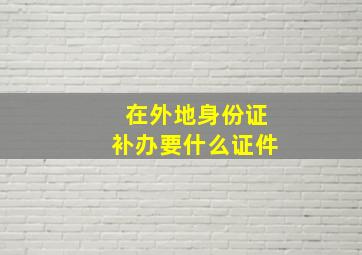 在外地身份证
补办要什么证件